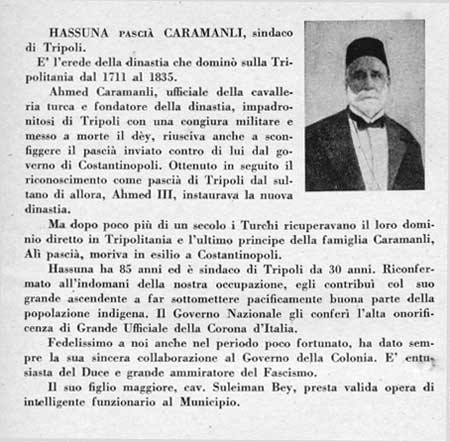 HASSUNA PASCIÀ CARAMANLI, sindaco di Tripoli.

E' l'erede della dinastia che dominò sulla Tripolitania dal 1711 al 1835.

Ahmed Caramanli, ufficiale della cavalleria turca e fondatore della dinastia, impadronitosi di Tripoli con una congiura militare e messo a morte il dèy, riusciva anche a sconfiggere il pascià inviato contro di lui dal governo di Costantinopoli. Ottenuto in seguito il riconoscimento come pascià di Tripoli dal sultano di allora, Ahmed III, instaurava la nuova dinastia.

Ma dopo poco più di un secolo i Turchi ricuperavano il loro dominio diretto in Tripolitania e l'ultimo principe della famiglia Caramanli, Alì pascià, moriva in esilio a Costantinopoli.

Hassuna ha 85 anni ed è sindaco di Tripoli da 30 anni. Riconfermato all'indomani della nostra occupazione, egli contribuì col suo grande ascendente a far sottomettere pacificamente buona parte della popolazione indigena. Il Governo Nazionale gli conferì l'alta onorificenza di Grande Ufficiale della Corona d'Italia.

Fedelissimo a noi anche nel periodo poco fortunato, ha dato sempre la sua sincera collaborazione al Governo della Colonia. E' entusiasta del Duce e grande ammiratore del Fascismo.

Il suo figlio maggiore, cav. Suleiman Bey, presta valida opera di intelligente funzionario al Municipio.